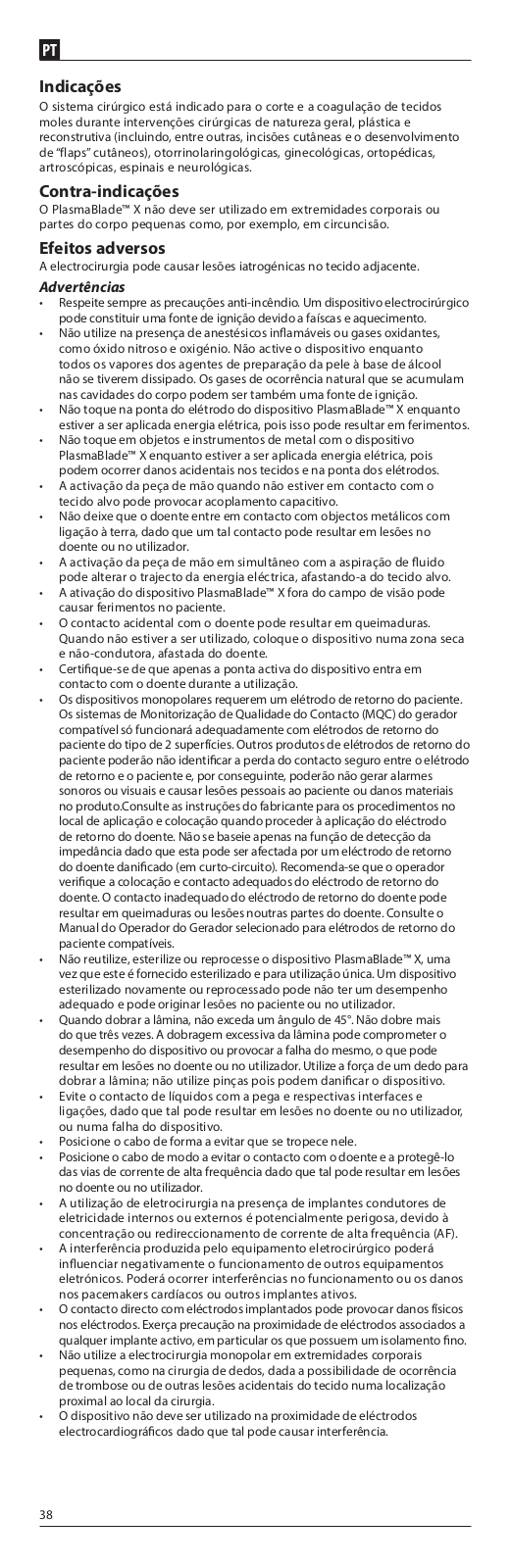 PT

Indicações
O sistema cirúrgico está indicado para o corte e a coagulação de tecidos moles durante intervenções cirúrgicas de natureza geral, plástica e reconstrutiva (incluindo, entre outras, incisões cutâneas e o desenvolvimento de "flaps" cutâneos), otorrinolaringológicas, ginecológicas, ortopédicas, artroscópicas, espinais e neurológicas.

Contra-indicações
O PlasmaBlade™ X não deve ser utilizado em extremidades corporais ou partes do corpo pequenas como, por exemplo, em circuncisão.

Efeitos adversos
A electrocirurgia pode causar lesões iatrogénicas no tecido adjacente.

Advertências
• Respeite sempre as precauções anti-incêndio. Um dispositivo electrocirúrgico pode constituir uma fonte de ignição devido a faíscas e aquecimento.
• Não utilize na presença de anestésicos inflamáveis ou gases oxidantes, como óxido nitroso e oxigénio. Não active o dispositivo enquanto todos os vapores dos agentes de preparação da pele à base de álcool não se tiverem dissipado. Os gases de ocorrência natural que se acumulam nas cavidades do corpo podem ser também uma fonte de ignição.
• Não toque na ponta do elétrodo do dispositivo PlasmaBlade™ X enquanto estiver a ser aplicada energia elétrica, pois isso pode resultar em ferimentos.
• Não toque em objetos e instrumentos de metal com o dispositivo PlasmaBlade™ X enquanto estiver a ser aplicada energia elétrica, pois podem ocorrer danos acidentais nos tecidos e na ponta dos elétrodos.
• A activação da peça de mão quando não estiver em contacto com o tecido alvo pode provocar acoplamento capacitivo.
• Não deixe que o doente entre em contacto com objectos metálicos com ligação à terra, dado que um tal contacto pode resultar em lesões no doente ou no utilizador.
• A activação da peça de mão em simultâneo com a aspiração de fluido pode alterar o trajecto da energia eléctrica, afastando-a do tecido alvo.
• A ativação do dispositivo PlasmaBlade™ X fora do campo de visão pode causar ferimentos no paciente.
• O contacto acidental com o doente pode resultar em queimaduras. Quando não estiver a ser utilizado, coloque o dispositivo numa zona seca e não-condutora, afastada do doente.
• Certifique-se de que apenas a ponta activa do dispositivo entra em contacto com o doente durante a utilização.
• Os dispositivos monopolares requerem um elétrodo de retorno do paciente. Os sistemas de Monitorização de Qualidade do Contacto (MQC) do gerador compatível só funcionará adequadamente com elétrodos de retorno do paciente do tipo de 2 superfícies. Outros produtos de elétrodos de retorno do paciente poderão não identificar a perda do contacto seguro entre o elétrodo de retorno e o paciente e, por conseguinte, poderão não gerar alarmes sonoros ou visuais e causar lesões pessoais ao paciente ou danos materiais no produto.Consulte as instruções do fabricante para os procedimentos no local de aplicação e colocação quando proceder à aplicação do eléctrodo de retorno do doente. Não se baseie apenas na função de detecção da impedância dado que esta pode ser afectada por um eléctrodo de retorno do doente danificado (em curto-circuito). Recomenda-se que o operador verifique a colocação e contacto adequados do eléctrodo de retorno do doente. O contacto inadequado do eléctrodo de retorno do doente pode resultar em queimaduras ou lesões noutras partes do doente. Consulte o Manual do Operador do Gerador selecionado para elétrodos de retorno do paciente compatíveis.
• Não reutilize, esterilize ou reprocesse o dispositivo PlasmaBlade™ X, uma vez que este é fornecido esterilizado e para utilização única. Um dispositivo esterilizado novamente ou reprocessado pode não ter um desempenho adequado e pode originar lesões no paciente ou no utilizador.
• Quando dobrar a lâmina, não exceda um ângulo de 45°. Não dobre mais do que três vezes. A dobragem excessiva da lâmina pode comprometer o desempenho do dispositivo ou provocar a falha do mesmo, o que pode resultar em lesões no doente ou no utilizador. Utilize a força de um dedo para dobrar a lâmina; não utilize pinças pois podem danificar o dispositivo.
• Evite o contacto de líquidos com a pega e respectivas interfaces e ligações, dado que tal pode resultar em lesões no doente ou no utilizador, ou numa falha do dispositivo.
• Posicione o cabo de forma a evitar que se tropece nele.
• Posicione o cabo de modo a evitar o contacto com o doente e a protegê-lo das vias de corrente de alta frequência dado que tal pode resultar em lesões no doente ou no utilizador.
• A utilização de eletrocirurgia na presença de implantes condutores de eletricidade internos ou externos é potencialmente perigosa, devido à concentração ou redireccionamento de corrente de alta frequência (AF).
• A interferência produzida pelo equipamento eletrocirúrgico poderá influenciar negativamente o funcionamento de outros equipamentos eletrónicos. Poderá ocorrer interferências no funcionamento ou os danos nos pacemakers cardíacos ou outros implantes ativos.
• O contacto directo com eléctrodos implantados pode provocar danos físicos nos eléctrodos. Exerça precaução na proximidade de eléctrodos associados a qualquer implante activo, em particular os que possuem um isolamento fino.
• Não utilize a electrocirurgia monopolar em extremidades corporais pequenas, como na cirurgia de dedos, dada a possibilidade de ocorrência de trombose ou de outras lesões acidentais do tecido numa localização proximal ao local da cirurgia.
• O dispositivo não deve ser utilizado na proximidade de eléctrodos electrocardiográficos dado que tal pode causar interferência.

38